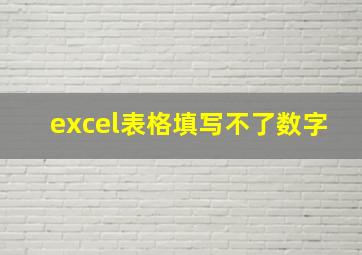 excel表格填写不了数字